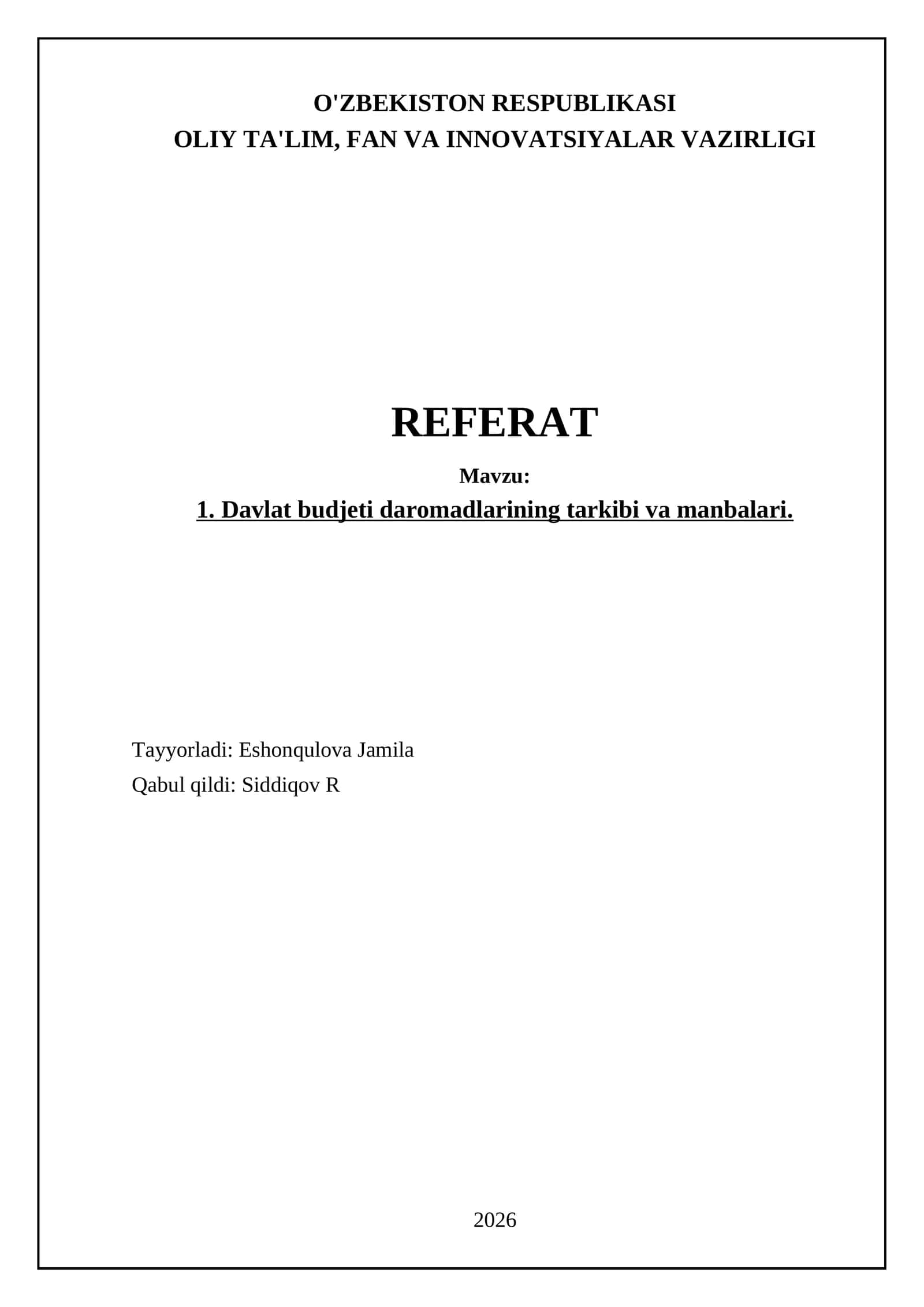 O'ZBEKISTON RESPUBLIKASI
OLIY TA'LIM, FAN VA INNOVATSIYALAR VAZIRLIGI

REFERAT

Mavzu:

1. Davlat budjeti daromadlarining tarkibi va manbalari.

Tayyorladi: Eshonqulova Jamila

Qabul qildi: Siddiqov R

2026